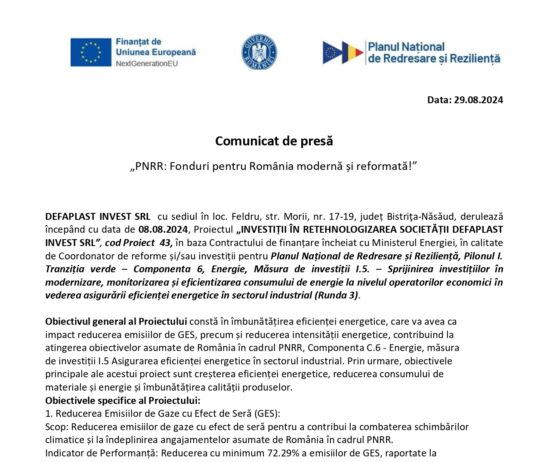 Finanțat de Uniunea Europeană
NextGenerationEU

GUVERNUL ROMÂNIEI

Planul Național de Redresare și Reziliență

Data: 29.08.2024

Comunicat de presă

„PNRR: Fonduri pentru România modernă și reformată!"

DEFAPLAST INVEST SRL cu sediul în loc. Feldru, str. Morii, nr. 17-19, județ Bistrița-Năsăud, derulează începând cu data de 08.08.2024, Proiectul „INVESTIȚII ÎN RETEHNOLOGIZAREA SOCIETĂȚII DEFAPLAST INVEST SRL", cod Proiect 43, în baza Contractului de finanțare încheiat cu Ministerul Energiei, în calitate de Coordonator de reforme și/sau investiții pentru Planul Național de Redresare și Reziliență, Pilonul I. Tranziția verde – Componenta 6, Energie, Măsura de investiții I.5. – Sprijinirea investițiilor în modernizare, monitorizarea și eficientizarea consumului de energie la nivelul operatorilor economici în vederea asigurării eficienței energetice în sectorul industrial (Runda 3).

Obiectivul general al Proiectului constă în îmbunătățirea eficienței energetice, care va avea ca impact reducerea emisiilor de GES, precum și reducerea intensității energetice, contribuind la atingerea obiectivelor asumate de România în cadrul PNRR, Componenta C.6 - Energie, măsura de investiții I.5 Asigurarea eficienței energetice în sectorul industrial. Prin urmare, obiectivele principale ale acestui proiect sunt creșterea eficienței energetice, reducerea consumului de materiale și energie și îmbunătățirea calității produselor.
Obiectivele specifice al Proiectului:
1. Reducerea Emisiilor de Gaze cu Efect de Seră (GES):
Scop: Reducerea emisiilor de gaze cu efect de seră pentru a contribui la combaterea schimbărilor climatice și la îndeplinirea angajamentelor asumate de România în cadrul PNRR.
Indicator de Performanță: Reducerea cu minimum 72.29% a emisiilor de GES, raportate la